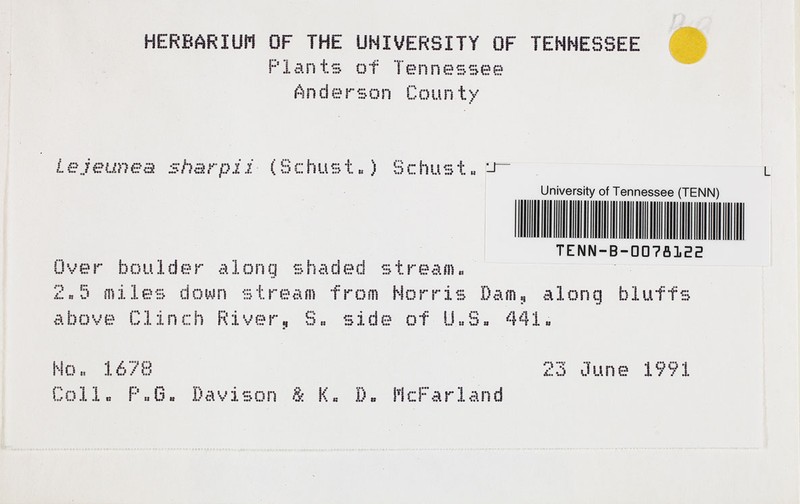 HERBARIUM OF THE UNIVERSITY OF TENNESSEE
Plants of Tennessee
Anderson County

Lejeunea sharpii (Schust.) Schust.

University of Tennessee (TENN)
TENN-B-0078122

Over boulder along shaded stream.
2.5 miles down stream from Norris Dam, along bluffs above Clinch River, S. side of U.S. 441.

No. 1678
23 June 1991
Coll. P.G. Davison & K. D. McFarland